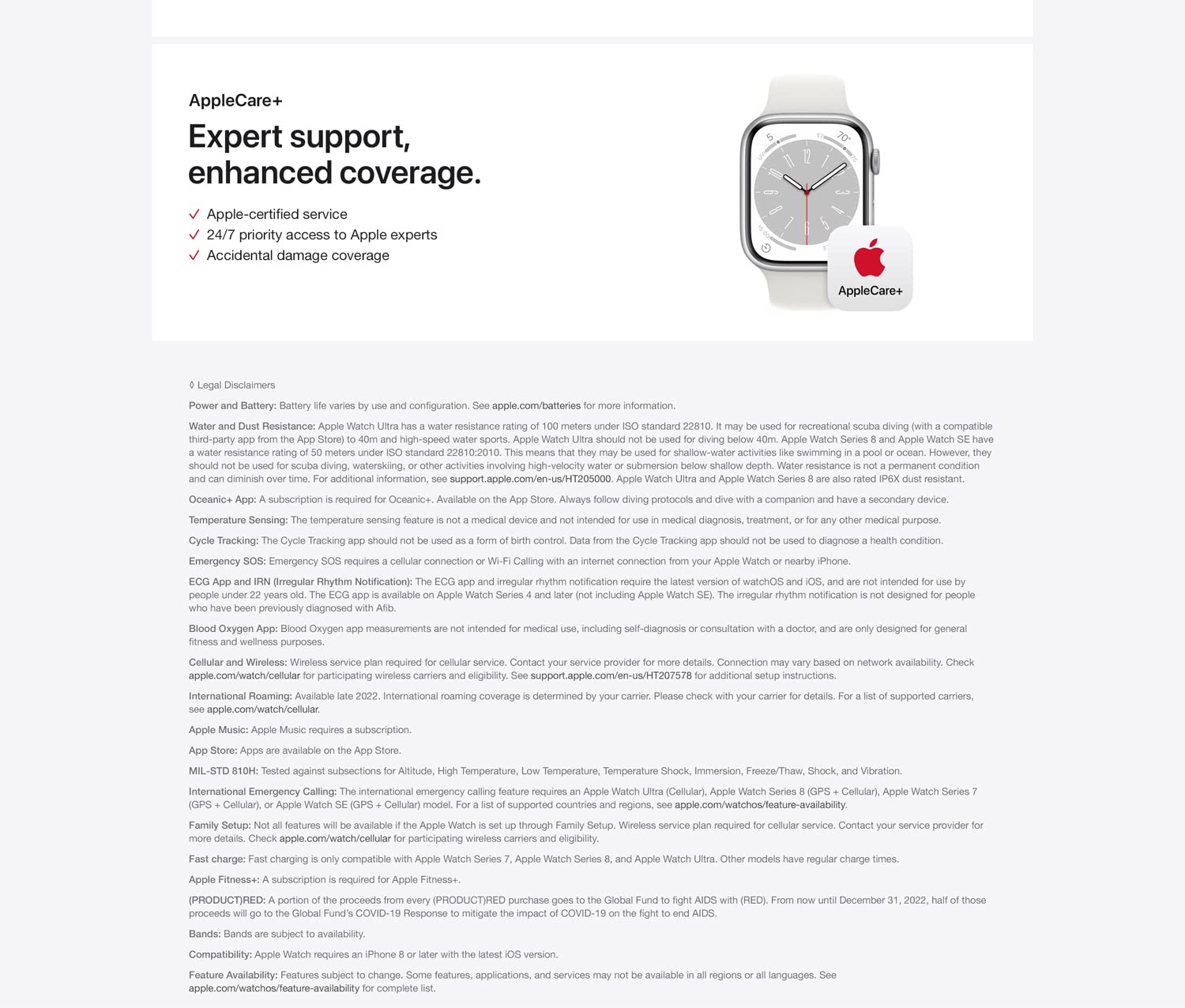 AppleCare+

Expert support, enhanced coverage.

✓ Apple-certified service
✓ 24/7 priority access to Apple experts
✓ Accidental damage coverage

AppleCare+

◊ Legal Disclaimers

Power and Battery: Battery life varies by use and configuration. See apple.com/batteries for more information.

Water and Dust Resistance: Apple Watch Ultra has a water resistance rating of 100 meters under ISO standard 22810. It may be used for recreational scuba diving (with a compatible third-party app from the App Store) to 40m and high-speed water sports. Apple Watch Ultra should not be used for diving below 40m. Apple Watch Series 8 and Apple Watch SE have a water resistance rating of 50 meters under ISO standard 22810:2010. This means that they may be used for shallow-water activities like swimming in a pool or ocean. However, they should not be used for scuba diving, waterskiing, or other activities involving high-velocity water or submersion below shallow depth. Water resistance is not a permanent condition and can diminish over time. For additional information, see support.apple.com/en-us/HT205000. Apple Watch Ultra and Apple Watch Series 8 are also rated IP6X dust resistant.

Oceanic+ App: A subscription is required for Oceanic+. Available on the App Store. Always follow diving protocols and dive with a companion and have a secondary device.

Temperature Sensing: The temperature sensing feature is not a medical device and not intended for use in medical diagnosis, treatment, or for any other medical purpose.

Cycle Tracking: The Cycle Tracking app should not be used as a form of birth control. Data from the Cycle Tracking app should not be used to diagnose a health condition.

Emergency SOS: Emergency SOS requires a cellular connection or Wi-Fi Calling with an internet connection from your Apple Watch or nearby iPhone.

ECG App and IRN (Irregular Rhythm Notification): The ECG app and irregular rhythm notification require the latest version of watchOS and iOS, and are not intended for use by people under 22 years old. The ECG app is available on Apple Watch Series 4 and later (not including Apple Watch SE). The irregular rhythm notification is not designed for people who have been previously diagnosed with Afib.

Blood Oxygen App: Blood Oxygen app measurements are not intended for medical use, including self-diagnosis or consultation with a doctor, and are only designed for general fitness and wellness purposes.

Cellular and Wireless: Wireless service plan required for cellular service. Contact your service provider for more details. Connection may vary based on network availability. Check apple.com/watch/cellular for participating wireless carriers and eligibility. See support.apple.com/en-us/HT207578 for additional setup instructions.

International Roaming: Available late 2022. International roaming coverage is determined by your carrier. Please check with your carrier for details. For a list of supported carriers, see apple.com/watch/cellular.

Apple Music: Apple Music requires a subscription.

App Store: Apps are available on the App Store.

MIL-STD 810H: Tested against subsections for Altitude, High Temperature, Low Temperature, Temperature Shock, Immersion, Freeze/Thaw, Shock, and Vibration.

International Emergency Calling: The international emergency calling feature requires an Apple Watch Ultra (Cellular), Apple Watch Series 8 (GPS + Cellular), Apple Watch Series 7 (GPS + Cellular), or Apple Watch SE (GPS + Cellular) model. For a list of supported countries and regions, see apple.com/watchos/feature-availability.

Family Setup: Not all features will be available if the Apple Watch is set up through Family Setup. Wireless service plan required for cellular service. Contact your service provider for more details. Check apple.com/watch/cellular for participating wireless carriers and eligibility.

Fast charge: Fast charging is only compatible with Apple Watch Series 7, Apple Watch Series 8, and Apple Watch Ultra. Other models have regular charge times.

Apple Fitness+: A subscription is required for Apple Fitness+.

(PRODUCT)RED: A portion of the proceeds from every (PRODUCT)RED purchase goes to the Global Fund to fight AIDS with (RED). From now until December 31, 2022, half of those proceeds will go to the Global Fund's COVID-19 Response to mitigate the impact of COVID-19 on the fight to end AIDS.

Bands: Bands are subject to availability.

Compatibility: Apple Watch requires an iPhone 8 or later with the latest iOS version.

Feature Availability: Features subject to change. Some features, applications, and services may not be available in all regions or all languages. See apple.com/watchos/feature-availability for complete list.